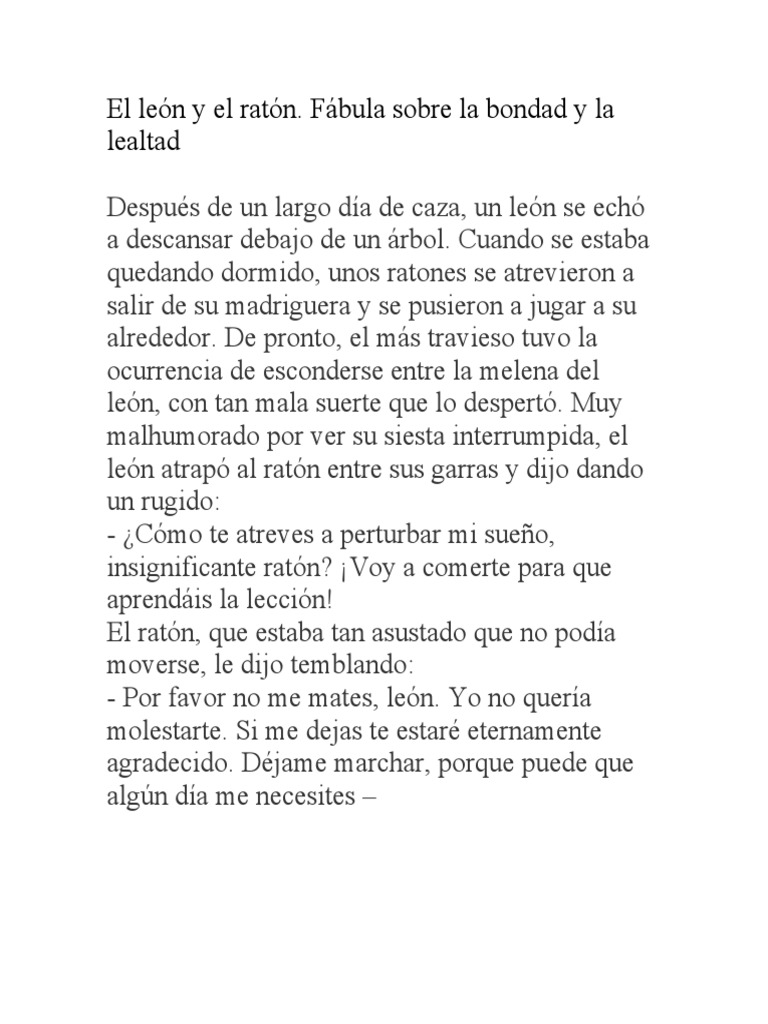 El león y el ratón. Fábula sobre la bondad y la lealtad

Después de un largo día de caza, un león se echó a descansar debajo de un árbol. Cuando se estaba quedando dormido, unos ratones se atrevieron a salir de su madriguera y se pusieron a jugar a su alrededor. De pronto, el más travieso tuvo la ocurrencia de esconderse entre la melena del león, con tan mala suerte que lo despertó. Muy malhumorado por ver su siesta interrumpida, el león atrapó al ratón entre sus garras y dijo dando un rugido:
- ¿Cómo te atreves a perturbar mi sueño, insignificante ratón? ¡Voy a comerte para que aprendáis la lección!
El ratón, que estaba tan asustado que no podía moverse, le dijo temblando:
- Por favor no me mates, león. Yo no quería molestarte. Si me dejas te estaré eternamente agradecido. Déjame marchar, porque puede que algún día me necesites –